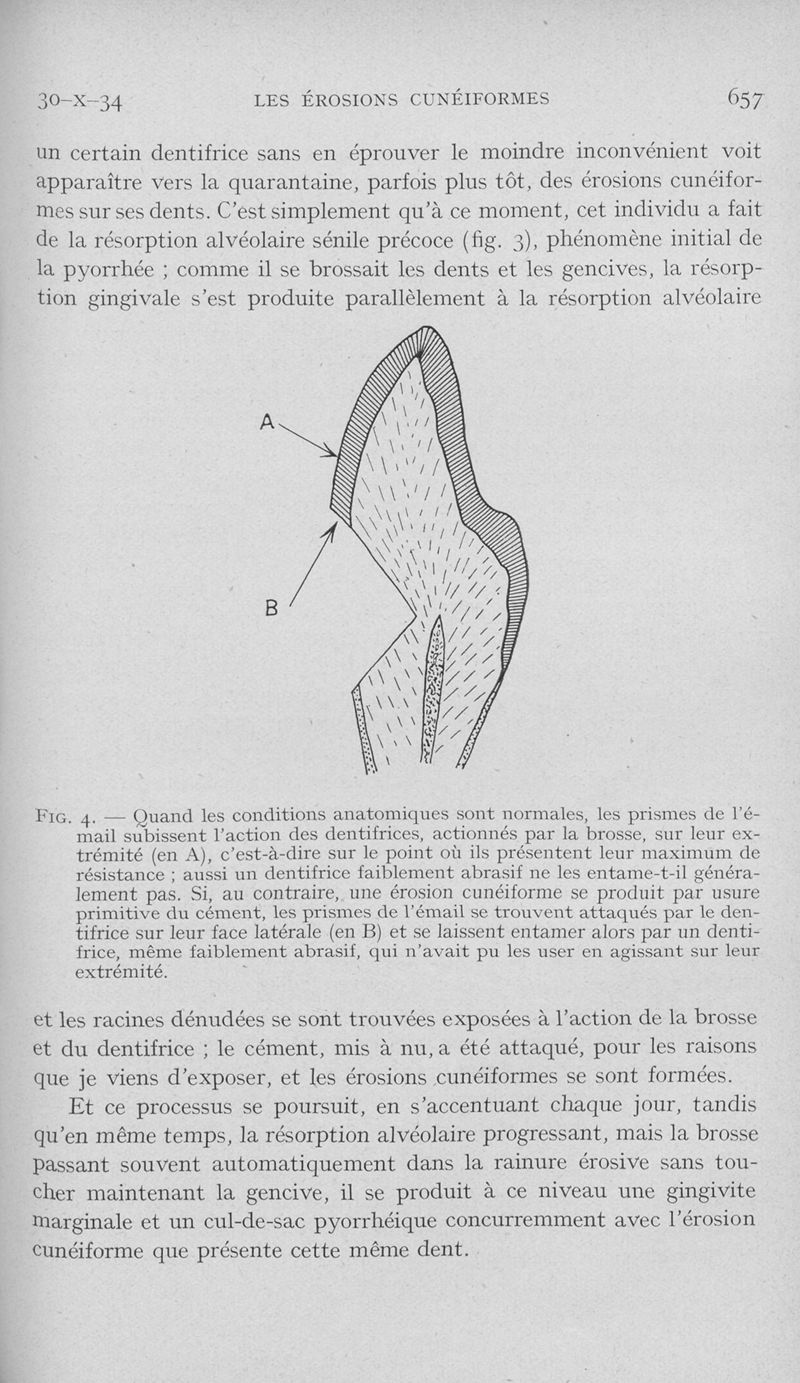 30-X-34 LES ÉROSIONS CUNÉIFORMES 657

un certain dentifrice sans en éprouver le moindre inconvénient voit apparaître vers la quarantaine, parfois plus tôt, des érosions cunéiformes sur ses dents. C'est simplement qu'à ce moment, cet individu a fait de la résorption alvéolaire sénile précoce (fig. 3), phénomène initial de la pyorrhée ; comme il se brossait les dents et les gencives, la résorption gingivale s'est produite parallèlement à la résorption alvéolaire

A

B

FIG. 4. — Quand les conditions anatomiques sont normales, les prismes de l'émail subissent l'action des dentifrices, actionnés par la brosse, sur leur extrémité (en A), c'est-à-dire sur le point où ils présentent leur maximum de résistance ; aussi un dentifrice faiblement abrasif ne les entame-t-il généralement pas. Si, au contraire, une érosion cunéiforme se produit par usure primitive du cément, les prismes de l'émail se trouvent attaqués par le dentifrice sur leur face latérale (en B) et se laissent entamer alors par un dentifrice, même faiblement abrasif, qui n'avait pu les user en agissant sur leur extrémité.

et les racines dénudées se sont trouvées exposées à l'action de la brosse et du dentifrice ; le cément, mis à nu, a été attaqué, pour les raisons que je viens d'exposer, et les érosions cunéiformes se sont formées.

Et ce processus se poursuit, en s'accentuant chaque jour, tandis qu'en même temps, la résorption alvéolaire progressant, mais la brosse passant souvent automatiquement dans la rainure érosive sans toucher maintenant la gencive, il se produit à ce niveau une gingivite marginale et un cul-de-sac pyorrhéique concurremment avec l'érosion cunéiforme que présente cette même dent.